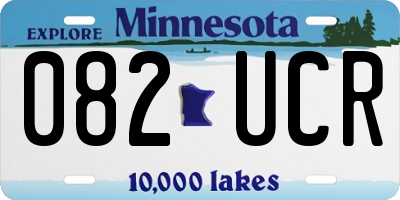 EXPLORE Minnesota

082 UCR

10,000 lakes